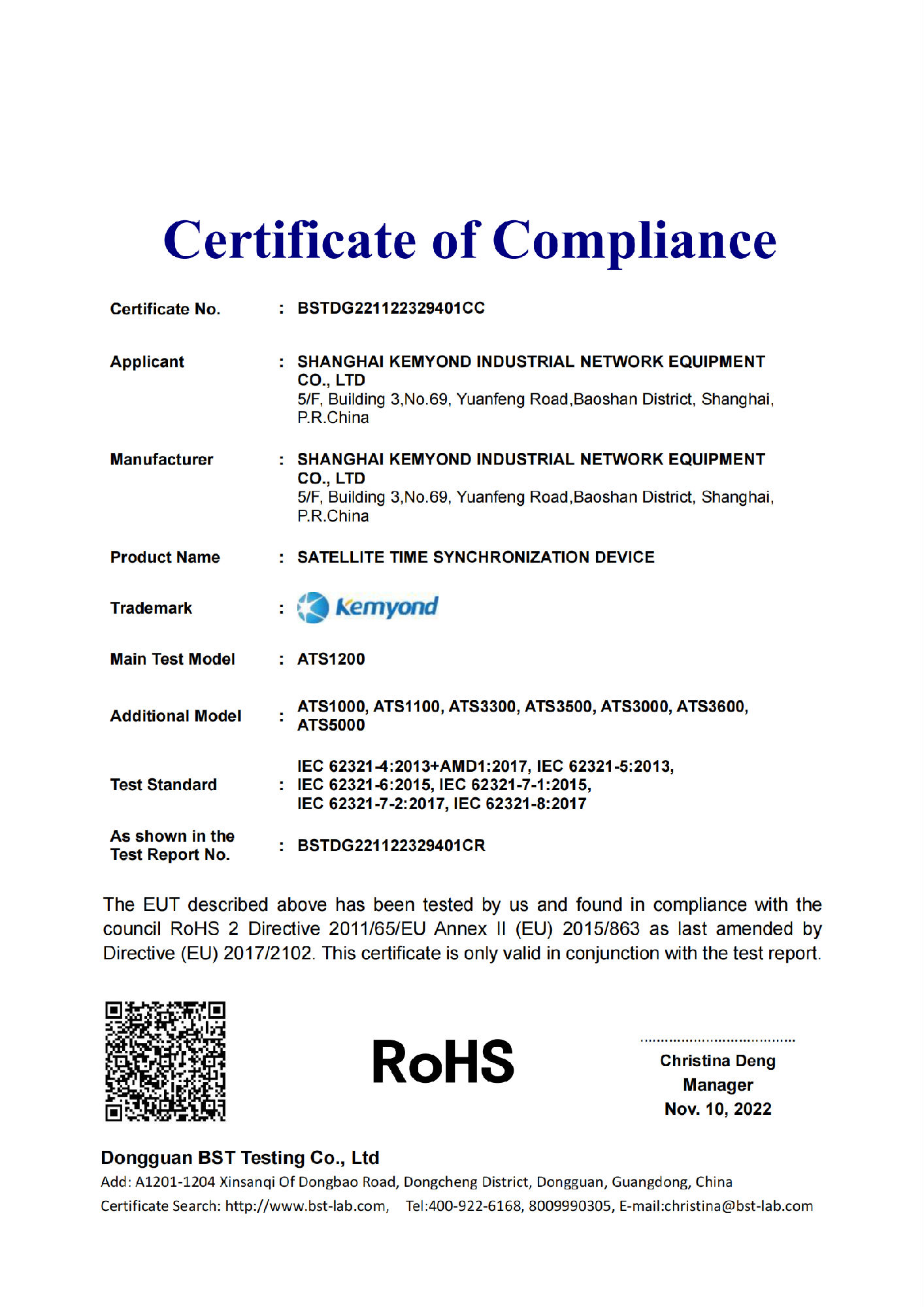 Certificate of Compliance

Certificate No. : BSTDG221122329401CC

Applicant : SHANGHAI KEMYOND INDUSTRIAL NETWORK EQUIPMENT CO., LTD
5/F, Building 3,No.69, Yuanfeng Road,Baoshan District, Shanghai, P.R.China

Manufacturer : SHANGHAI KEMYOND INDUSTRIAL NETWORK EQUIPMENT CO., LTD
5/F, Building 3,No.69, Yuanfeng Road,Baoshan District, Shanghai, P.R.China

Product Name : SATELLITE TIME SYNCHRONIZATION DEVICE

Trademark : Kemyond

Main Test Model : ATS1200

Additional Model : ATS1000, ATS1100, ATS3300, ATS3500, ATS3000, ATS3600, ATS5000

Test Standard : IEC 62321-4:2013+AMD1:2017, IEC 62321-5:2013, IEC 62321-6:2015, IEC 62321-7-1:2015, IEC 62321-7-2:2017, IEC 62321-8:2017

As shown in the Test Report No. : BSTDG221122329401CR

The EUT described above has been tested by us and found in compliance with the council RoHS 2 Directive 2011/65/EU Annex II (EU) 2015/863 as last amended by Directive (EU) 2017/2102. This certificate is only valid in conjunction with the test report.

RoHS

Christina Deng
Manager
Nov. 10, 2022

Dongguan BST Testing Co., Ltd
Add: A1201-1204 Xinsanqi Of Dongbao Road, Dongcheng District, Dongguan, Guangdong, China
Certificate Search: http://www.bst-lab.com, Tel:400-922-6168, 8009990305, E-mail:christina@bst-lab.com